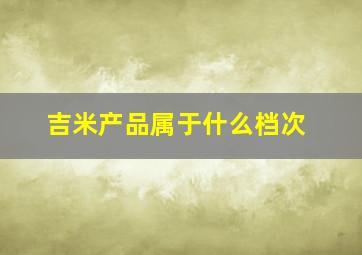 吉米产品属于什么档次